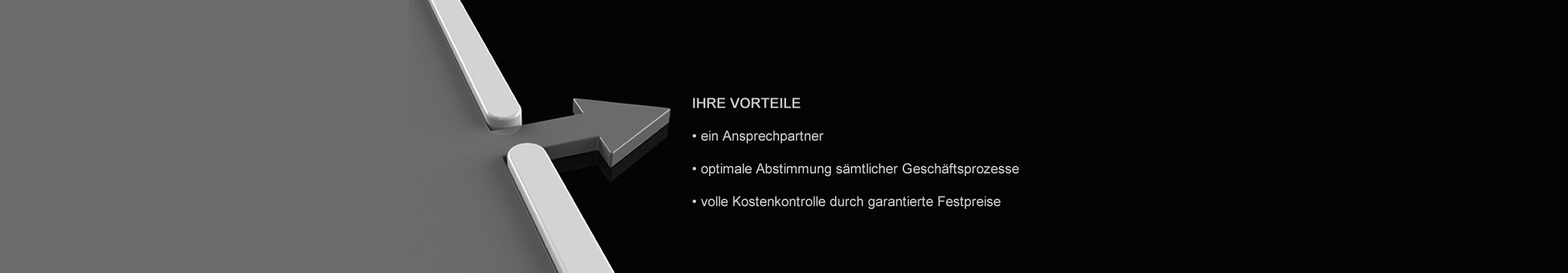 IHRE VORTEILE

• ein Ansprechpartner

• optimale Abstimmung sämtlicher Geschäftsprozesse

• volle Kostenkontrolle durch garantierte Festpreise